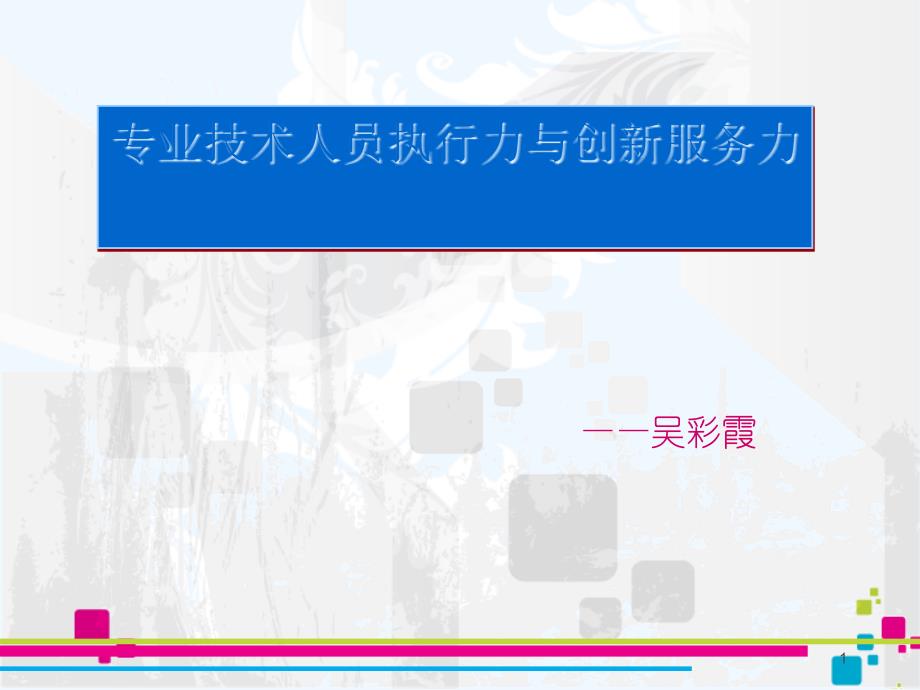 专业技术人员执行力与创新服务力

——吴彩霞

1